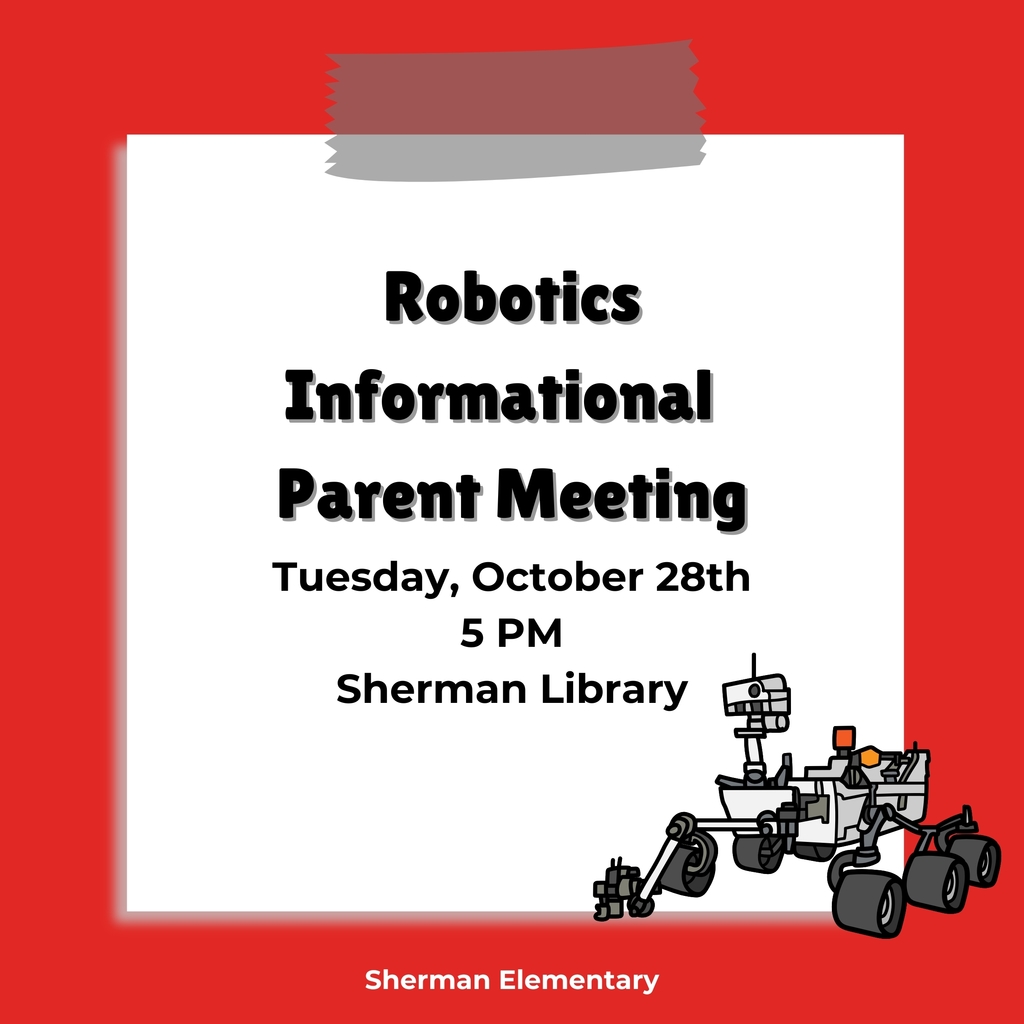 Robotics Informational Parent Meeting

Tuesday, October 28th
5 PM
Sherman Library

Sherman Elementary